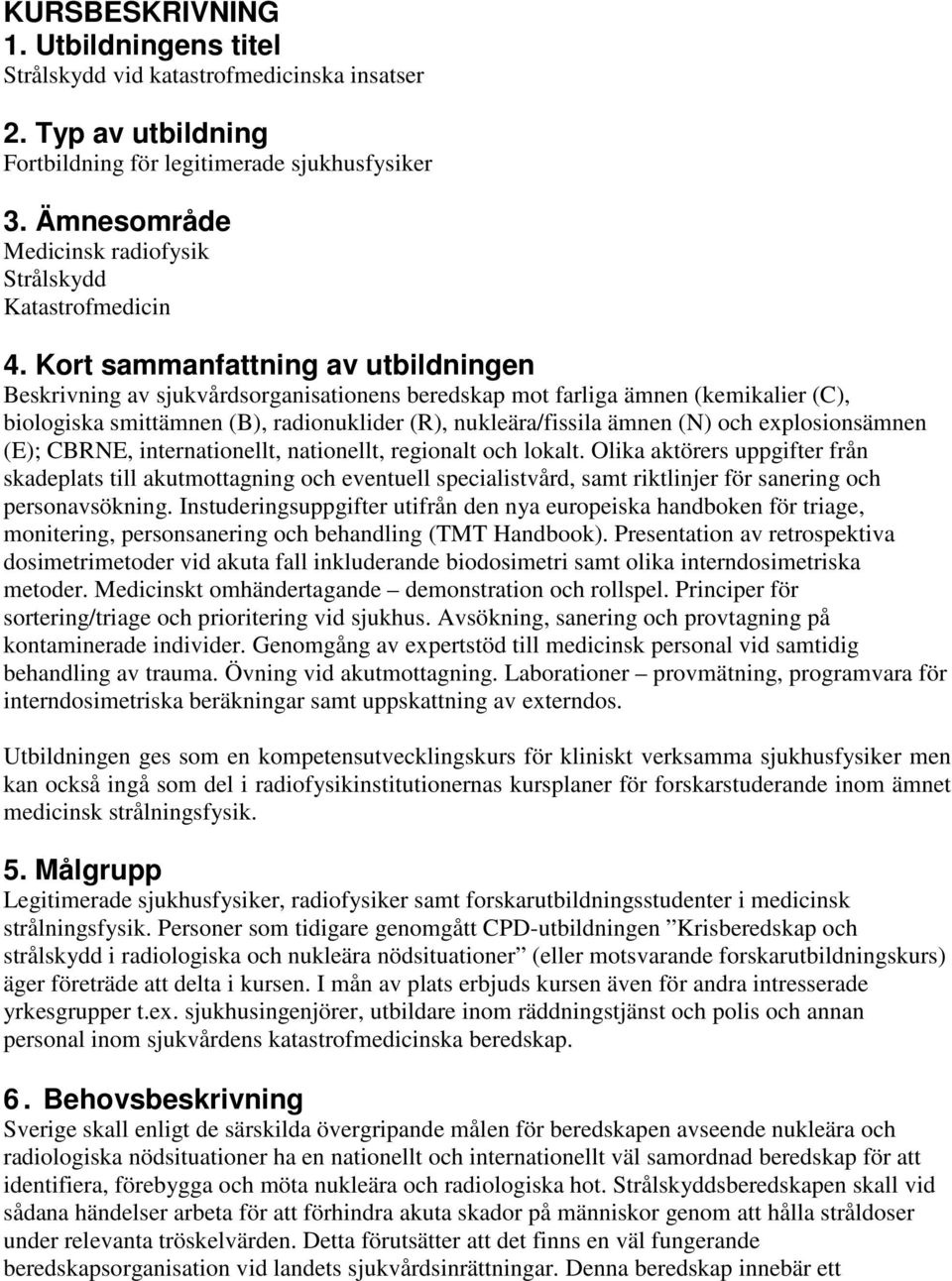 KURSBESKRIVNING

1. Utbildningens titel
Strålskydd vid katastrofmedicinska insatser

2. Typ av utbildning
Fortbildning för legitimerade sjukhusfysiker

3. Ämnesområde
Medicinsk radiofysik
Strålskydd
Katastrofmedicin

4. Kort sammanfattning av utbildningen
Beskrivning av sjukvårdsorganisationens beredskap mot farliga ämnen (kemikalier (C), biologiska smittämnen (B), radionuklider (R), nukleära/fissila ämnen (N) och explosionsämnen (E); CBRNE, internationellt, nationellt, regionalt och lokalt. Olika aktörers uppgifter från skadeplats till akutmottagning och eventuell specialistvård, samt riktlinjer för sanering och personavsökning. Instuderingsuppgifter utifrån den nya europeiska handboken för triage, monitering, personsanering och behandling (TMT Handbook). Presentation av retrospektiva dosimetrimetoder vid akuta fall inkluderande biodosimetri samt olika interndosimetriska metoder. Medicinskt omhändertagande – demonstration och rollspel. Principer för sortering/triage och prioritering vid sjukhus. Avsökning, sanering och provtagning på kontaminerade individer. Genomgång av expertstöd till medicinsk personal vid samtidig behandling av trauma. Övning vid akutmottagning. Laborationer – provmätning, programvara för interndosimetriska beräkningar samt uppskattning av externdos.

Utbildningen ges som en kompetensutvecklingskurs för kliniskt verksamma sjukhusfysiker men kan också ingå som del i radiofysikinstitutionernas kursplaner för forskarstuderande inom ämnet medicinsk strålningsfysik.

5. Målgrupp
Legitimerade sjukhusfysiker, radiofysiker samt forskarutbildningsstudenter i medicinsk strålningsfysik. Personer som tidigare genomgått CPD-utbildningen ”Krisberedskap och strålskydd i radiologiska och nukleära nödsituationer” (eller motsvarande forskarutbildningskurs) äger företräde att delta i kursen. I mån av plats erbjuds kursen även för andra intresserade yrkesgrupper t.ex. sjukhusingenjörer, utbildare inom räddningstjänst och polis och annan personal inom sjukvårdens katastrofmedicinska beredskap.

6. Behovsbeskrivning
Sverige skall enligt de särskilda övergripande målen för beredskapen avseende nukleära och radiologiska nödsituationer ha en nationellt och internationellt väl samordnad beredskap för att identifiera, förebygga och möta nukleära och radiologiska hot. Strålskyddsberedskapen skall vid sådana händelser arbeta för att förhindra akuta skador på människor genom att hålla stråldoser under relevanta tröskelvärden. Detta förutsätter att det finns en väl fungerande beredskapsorganisation vid landets sjukvårdsinrättningar. Denna beredskap innebär ett